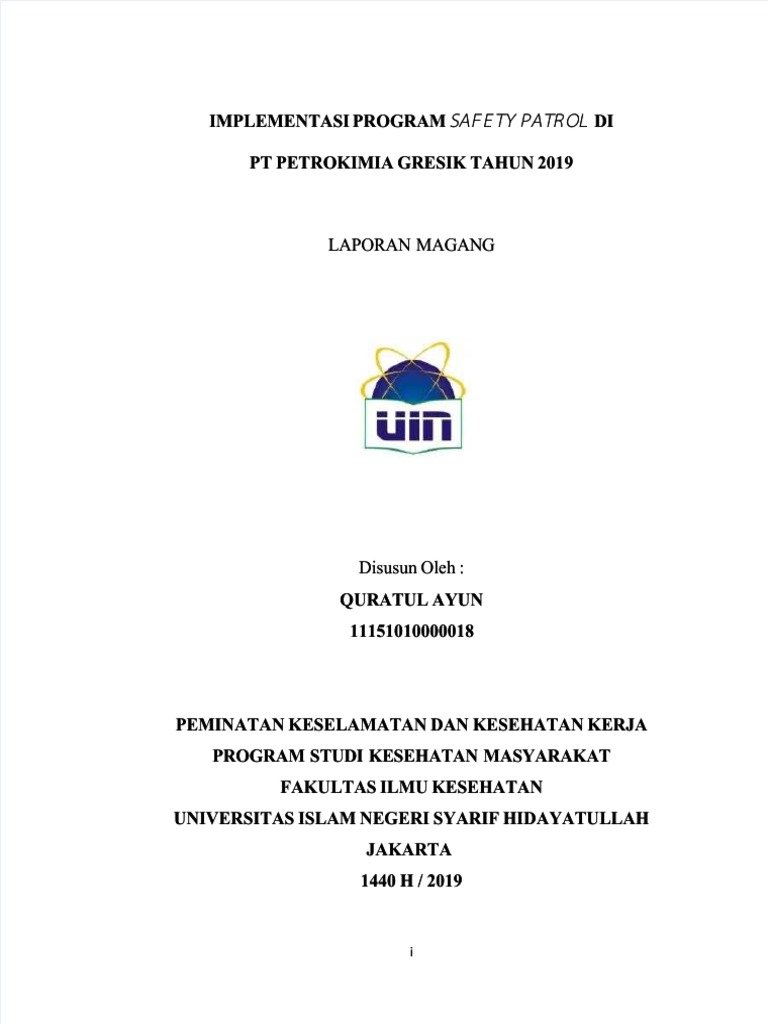 IMPLEMENTASI PROGRAM SAFETY PATROL DI

PT PETROKIMIA GRESIK TAHUN 2019

LAPORAN MAGANG

UIN

Disusun Oleh :
QURATUL AYUN
11151010000018

PEMINATAN KESELAMATAN DAN KESEHATAN KERJA
PROGRAM STUDI KESEHATAN MASYARAKAT
FAKULTAS ILMU KESEHATAN
UNIVERSITAS ISLAM NEGERI SYARIF HIDAYATULLAH
JAKARTA
1440 H / 2019

i